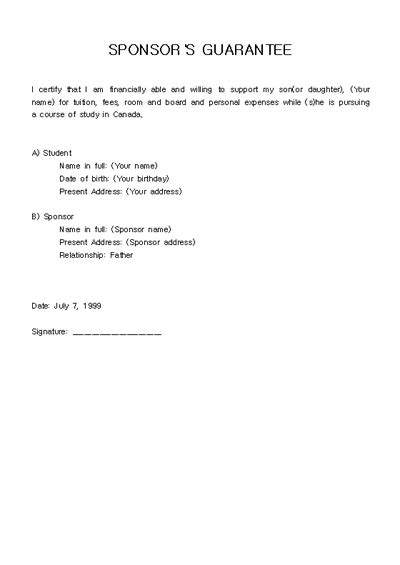 SPONSOR'S GUARANTEE

I certify that I am financially able and willing to support my son(or daughter), (Your name) for tuition, fees, room and board and personal expenses while (s)he is pursuing a course of study in Canada.

A) Student
Name in full: (Your name)
Date of birth: (Your birthday)
Present Address: (Your address)

B) Sponsor
Name in full: (Sponsor name)
Present Address: (Sponsor address)
Relationship: Father

Date: July 7, 1999

Signature: ________________